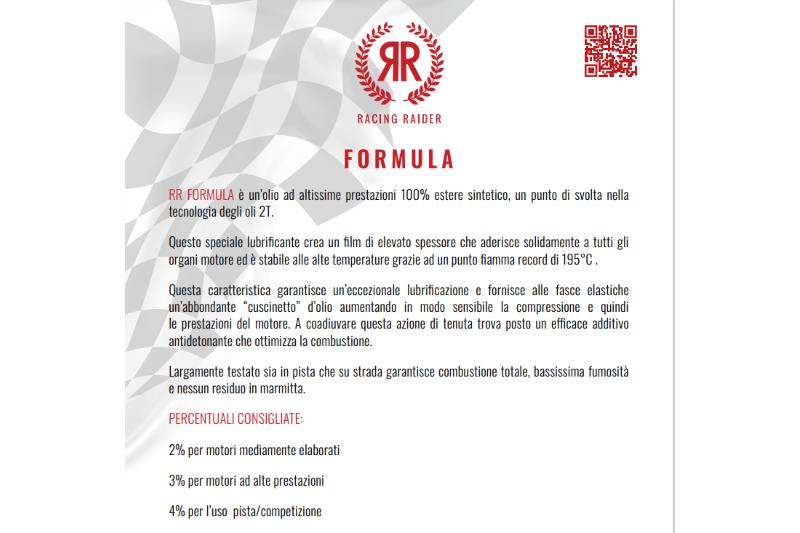 RR

RACING RAIDER

FORMULA

RR FORMULA è un'olio ad altissime prestazioni 100% estere sintetico, un punto di svolta nella tecnologia degli oli 2T.

Questo speciale lubrificante crea un film di elevato spessore che aderisce solidamente a tutti gli organi motore ed è stabile alle alte temperature grazie ad un punto fiamma record di 195°C .

Questa caratteristica garantisce un'eccezionale lubrificazione e fornisce alle fasce elastiche un'abbondante "cuscinetto" d'olio aumentando in modo sensibile la compressione e quindi le prestazioni del motore. A coadiuvare questa azione di tenuta trova posto un efficace additivo antidetonante che ottimizza la combustione.

Largamente testato sia in pista che su strada garantisce combustione totale, bassissima fumosità e nessun residuo in marmitta.

PERCENTUALI CONSIGLIATE:

2% per motori mediamente elaborati

3% per motori ad alte prestazioni

4% per l'uso pista/competizione